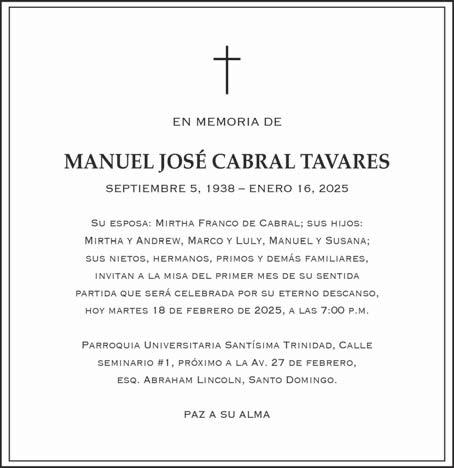 EN MEMORIA DE

MANUEL JOSÉ CABRAL TAVARES

SEPTIEMBRE 5, 1938 – ENERO 16, 2025

Su esposa: Mirtha Franco de Cabral; sus hijos: Mirtha y Andrew, Marco y Luly, Manuel y Susana; sus nietos, hermanos, primos y demás familiares, invitan a la misa del primer mes de su sentida partida que será celebrada por su eterno descanso, hoy martes 18 de febrero de 2025, a las 7:00 p.m.

Parroquia Universitaria Santísima Trinidad, Calle seminario #1, próximo a la Av. 27 de febrero, esq. Abraham Lincoln, Santo Domingo.

PAZ A SU ALMA